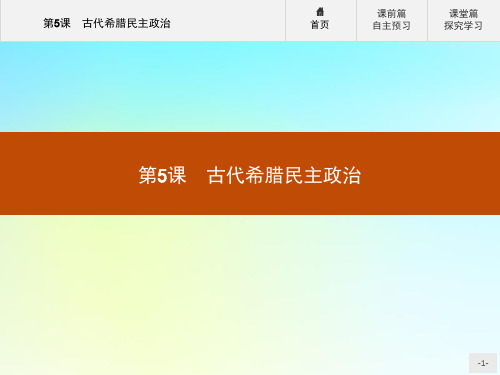 第5课　古代希腊民主政治

首页

课前篇
自主预习

课堂篇
探究学习

第5课　古代希腊民主政治

-1-